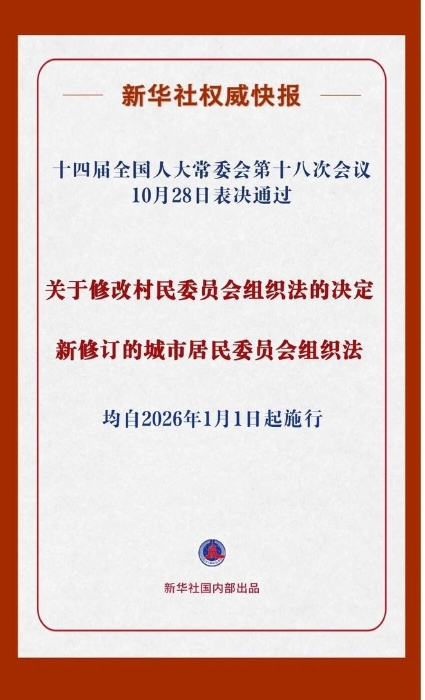 新华社权威快报

十四届全国人大常委会第十八次会议
10月28日表决通过

关于修改村民委员会组织法的决定

新修订的城市居民委员会组织法

均自2026年1月1日起施行

新华社国内部出品